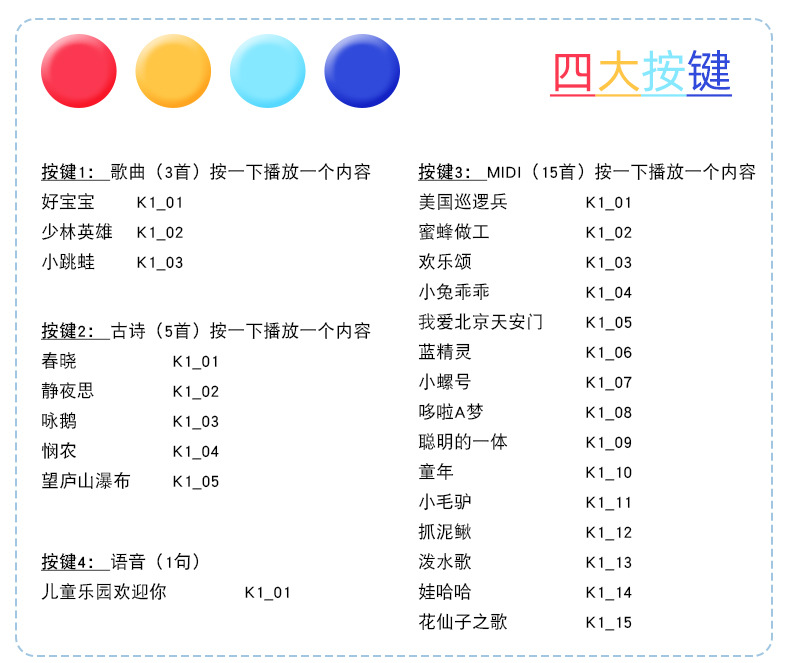 四大按键

按键1: 歌曲（3首）按一下播放一个内容
好宝宝 K1_01
少林英雄 K1_02
小跳蛙 K1_03

按键2: 古诗（5首）按一下播放一个内容
春晓 K1_01
静夜思 K1_02
咏鹅 K1_03
悯农 K1_04
望庐山瀑布 K1_05

按键4: 语音（1句）
儿童乐园欢迎你 K1_01

按键3: MIDI（15首）按一下播放一个内容
美国巡逻兵 K1_01
蜜蜂做工 K1_02
欢乐颂 K1_03
小兔乖乖 K1_04
我爱北京天安门 K1_05
蓝精灵 K1_06
小螺号 K1_07
哆啦A梦 K1_08
聪明的一体 K1_09
童年 K1_10
小毛驴 K1_11
抓泥鳅 K1_12
泼水歌 K1_13
娃哈哈 K1_14
花仙子之歌 K1_15